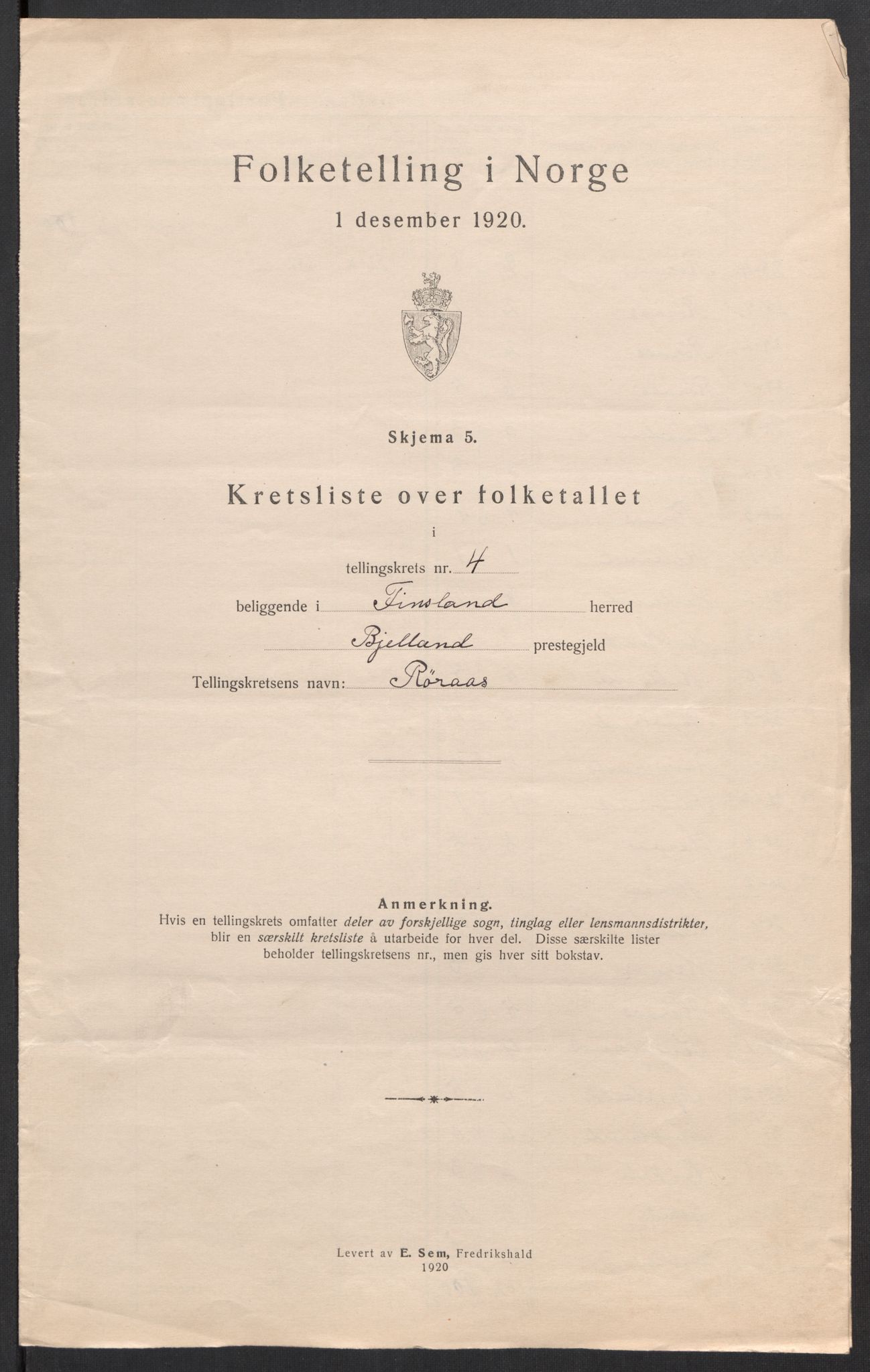 Folketelling i Norge
1 desember 1920.

Skjema 5.

Kretsliste over folketallet
i
tellingskrets nr. 4
beliggende i Finsland herred
Bjelland prestegjeld
Tellingskretsens navn: Röraas

Anmerkning.
Hvis en tellingskrets omfatter deler av forskjellige sogn, tinglag eller lensmannsdistrikter, blir en særskilt kretsliste å utarbeide for hver del. Disse særskilte lister beholder tellingskretsens nr., men gis hver sitt bokstav.

Levert av E. Sem, Fredrikshald
1920